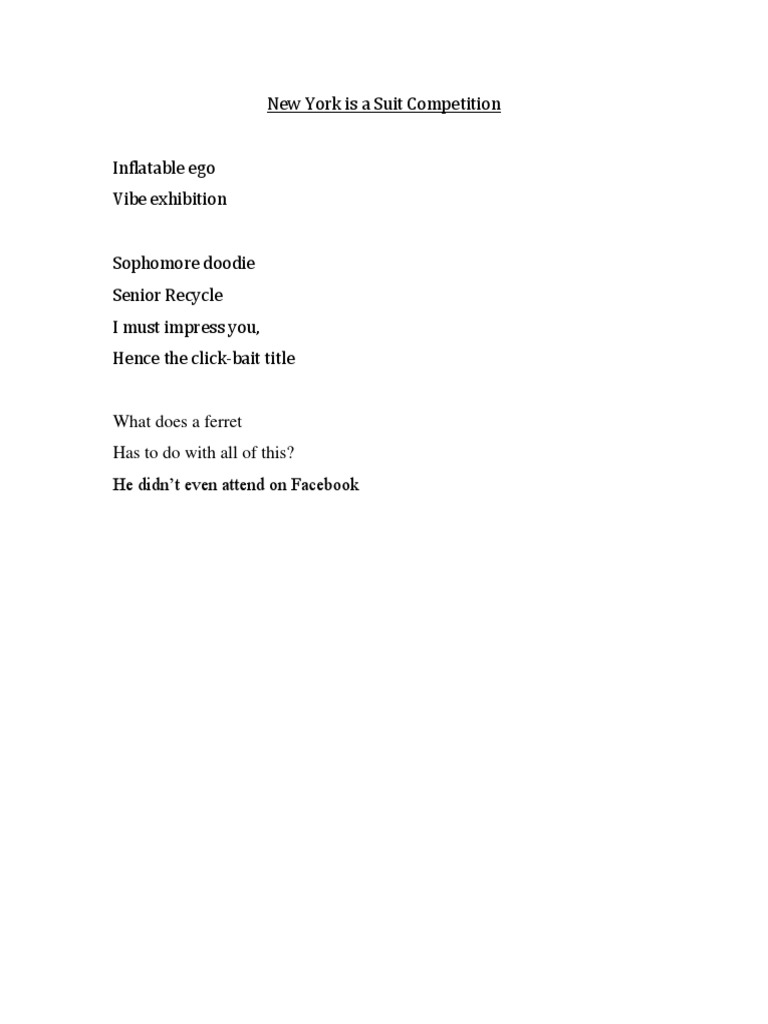 New York is a Suit Competition

Inflatable ego
Vibe exhibition

Sophomore doodie
Senior Recycle
I must impress you,
Hence the click-bait title

What does a ferret
Has to do with all of this?
He didn't even attend on Facebook